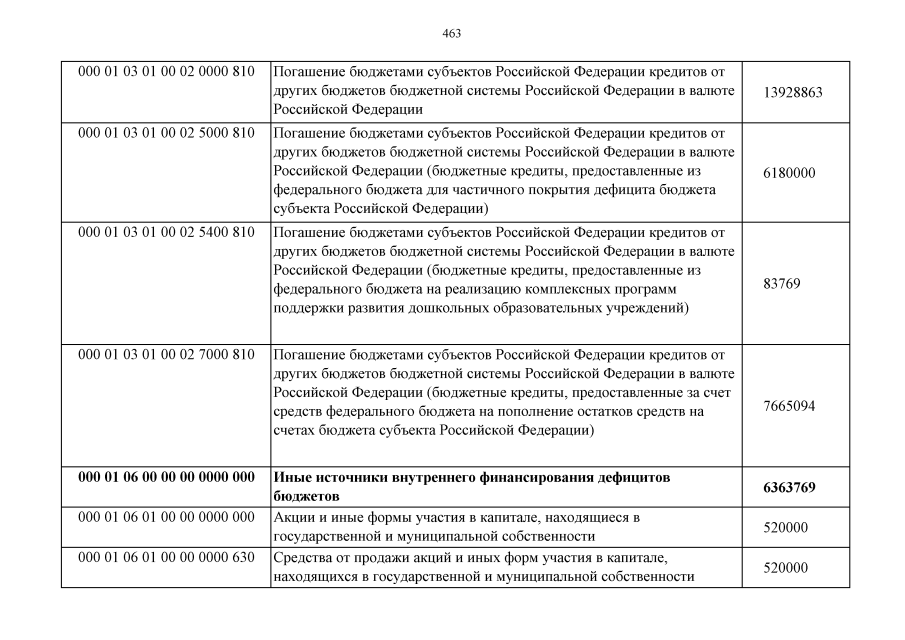 463

| | | |
|---|---|---|
| 000 01 03 01 00 02 0000 810 | Погашение бюджетами субъектов Российской Федерации кредитов от других бюджетов бюджетной системы Российской Федерации в валюте Российской Федерации | 13928863 |
| 000 01 03 01 00 02 5000 810 | Погашение бюджетами субъектов Российской Федерации кредитов от других бюджетов бюджетной системы Российской Федерации в валюте Российской Федерации (бюджетные кредиты, предоставленные из федерального бюджета для частичного покрытия дефицита бюджета субъекта Российской Федерации) | 6180000 |
| 000 01 03 01 00 02 5400 810 | Погашение бюджетами субъектов Российской Федерации кредитов от других бюджетов бюджетной системы Российской Федерации в валюте Российской Федерации (бюджетные кредиты, предоставленные из федерального бюджета на реализацию комплексных программ поддержки развития дошкольных образовательных учреждений) | 83769 |
| 000 01 03 01 00 02 7000 810 | Погашение бюджетами субъектов Российской Федерации кредитов от других бюджетов бюджетной системы Российской Федерации в валюте Российской Федерации (бюджетные кредиты, предоставленные за счет средств федерального бюджета на пополнение остатков средств на счетах бюджета субъекта Российской Федерации) | 7665094 |
| **000 01 06 00 00 00 0000 000** | **Иные источники внутреннего финансирования дефицитов бюджетов** | **6363769** |
| 000 01 06 01 00 00 0000 000 | Акции и иные формы участия в капитале, находящиеся в государственной и муниципальной собственности | 520000 |
| 000 01 06 01 00 00 0000 630 | Средства от продажи акций и иных форм участия в капитале, находящихся в государственной и муниципальной собственности | 520000 |